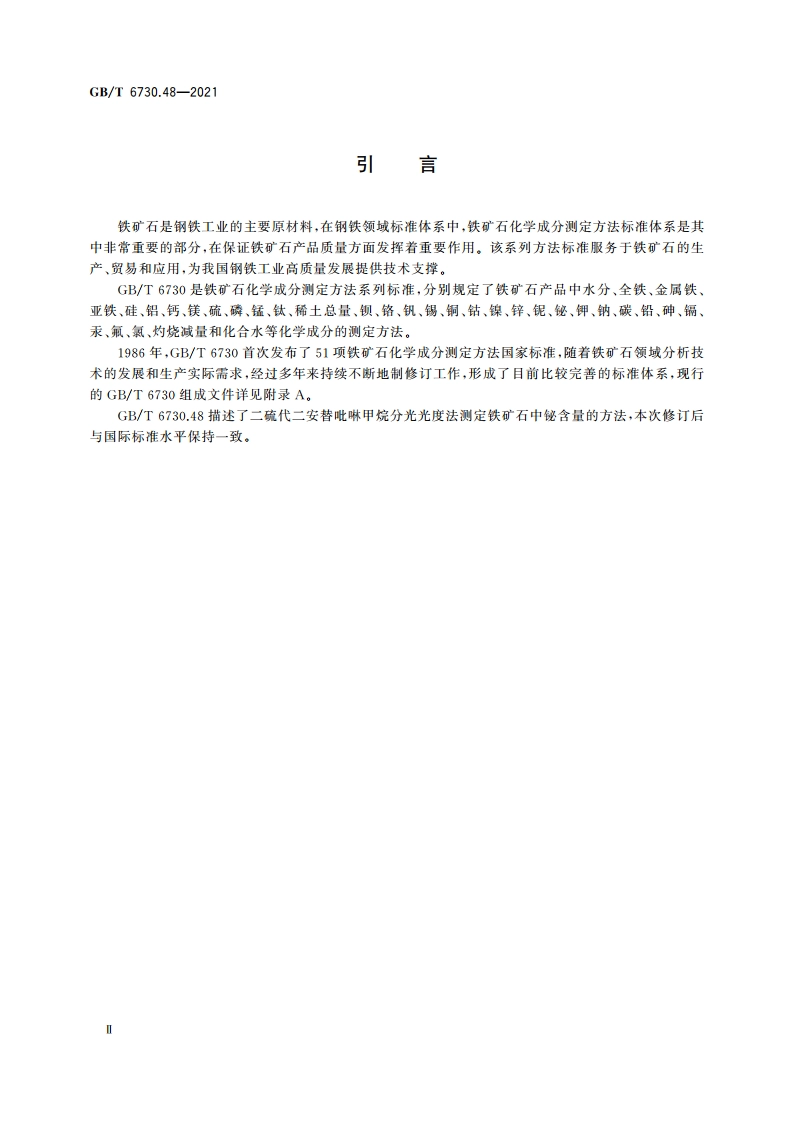 GB/T 6730.48—2021

引　言

铁矿石是钢铁工业的主要原材料，在钢铁领域标准体系中，铁矿石化学成分测定方法标准体系是其中非常重要的部分，在保证铁矿石产品质量方面发挥着重要作用。该系列方法标准服务于铁矿石的生产、贸易和应用，为我国钢铁工业高质量发展提供技术支撑。

GB/T 6730 是铁矿石化学成分测定方法系列标准，分别规定了铁矿石产品中水分、全铁、金属铁、亚铁、硅、铝、钙、镁、硫、磷、锰、钛、稀土总量、钡、铬、钒、锡、铜、钴、镍、锌、铌、铋、钾、钠、碳、铅、砷、镉、汞、氟、氯、灼烧减量和化合水等化学成分的测定方法。

1986 年，GB/T 6730 首次发布了 51 项铁矿石化学成分测定方法国家标准，随着铁矿石领域分析技术的发展和生产实际需求，经过多年来持续不断地制修订工作，形成了目前比较完善的标准体系，现行的 GB/T 6730 组成文件详见附录 A。

GB/T 6730.48 描述了二硫代二安替吡啉甲烷分光光度法测定铁矿石中铋含量的方法，本次修订后与国际标准水平保持一致。

Ⅱ